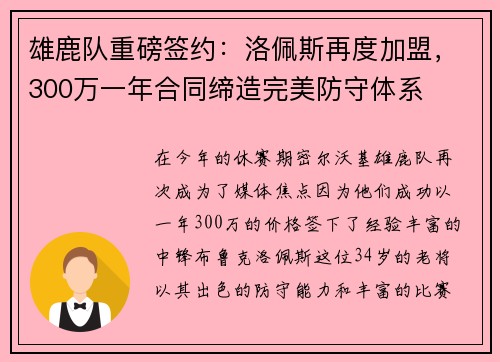 雄鹿队重磅签约：洛佩斯再度加盟，300万一年合同缔造完美防守体系

在今年的休赛期密尔沃基雄鹿队再次成为了媒体焦点因为他们成功以一年300万的价格签下了经验丰富的中锋布鲁克洛佩斯这位34岁的老将以其出色的防守能力和丰富的比赛